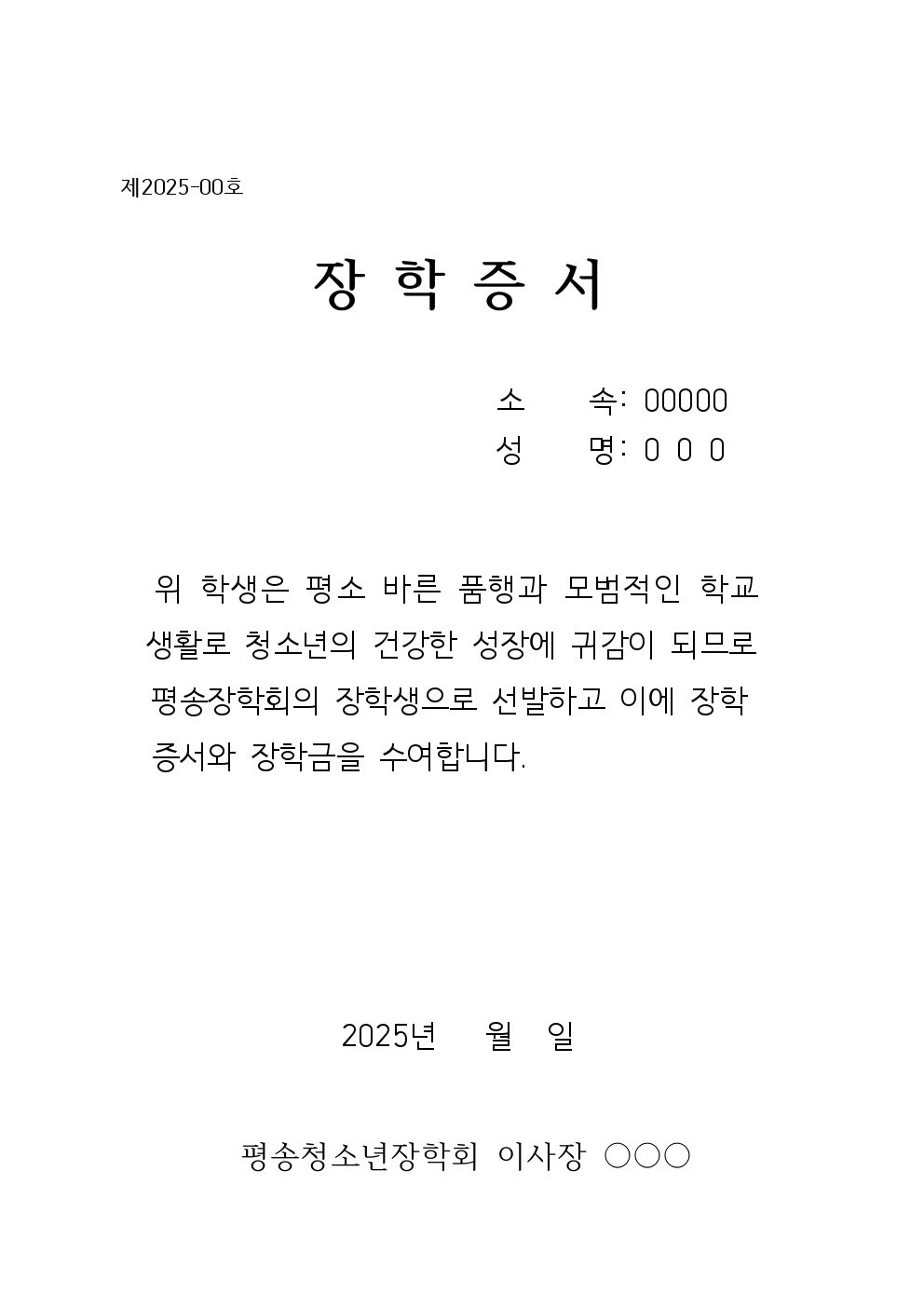 제2025-00호

장 학 증 서

소 속: 00000
성 명: 0 0 0

위 학생은 평소 바른 품행과 모범적인 학교 생활로 청소년의 건강한 성장에 귀감이 되므로 평송장학회의 장학생으로 선발하고 이에 장학 증서와 장학금을 수여합니다.

2025년 월 일

평송청소년장학회 이사장 ○○○